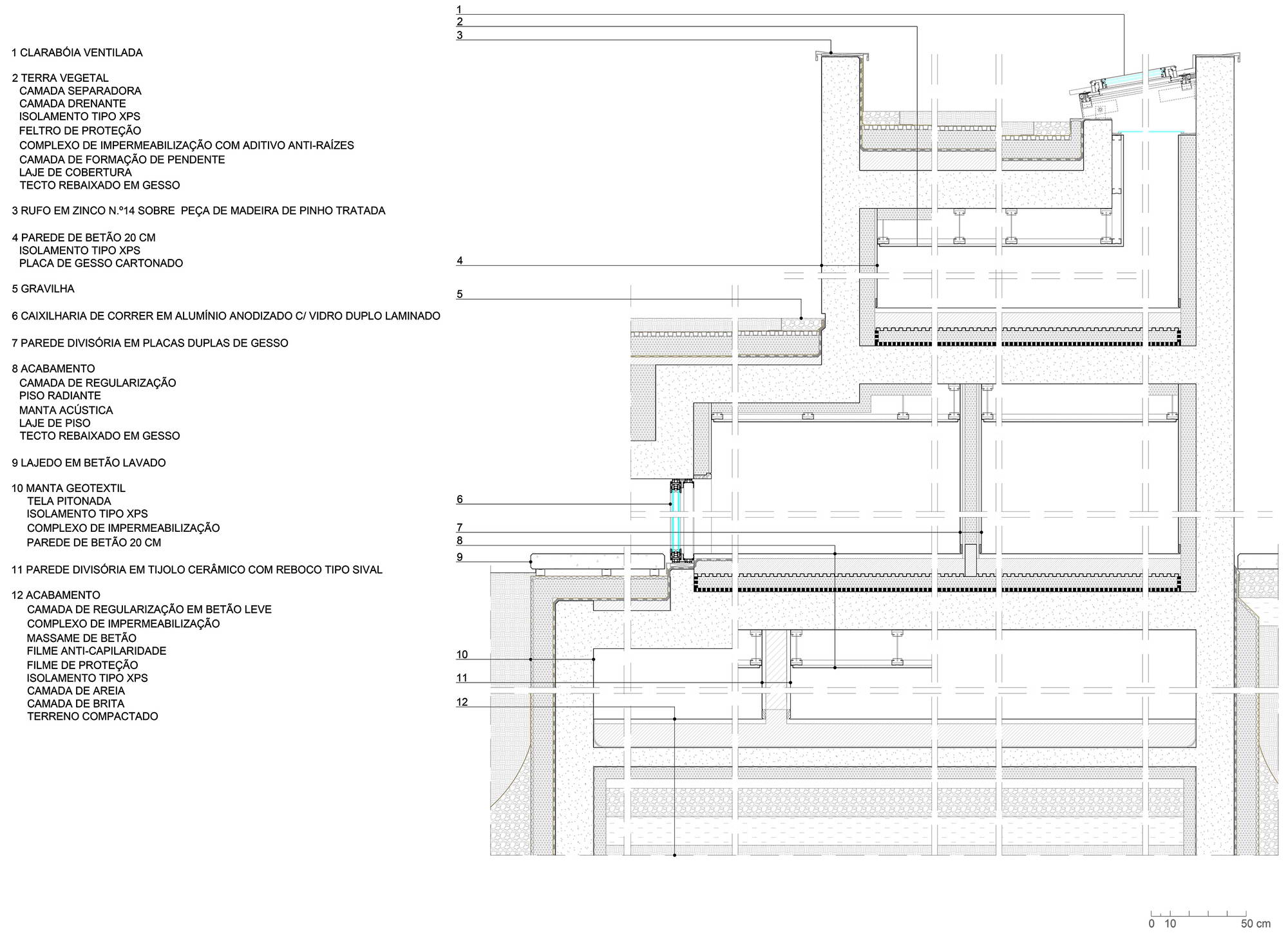 1 CLARABÓIA VENTILADA

2 TERRA VEGETAL
CAMADA SEPARADORA
CAMADA DRENANTE
ISOLAMENTO TIPO XPS
FELTRO DE PROTEÇÃO
COMPLEXO DE IMPERMEABILIZAÇÃO COM ADITIVO ANTI-RAÍZES
CAMADA DE FORMAÇÃO DE PENDENTE
LAJE DE COBERTURA
TECTO REBAIXADO EM GESSO

3 RUFO EM ZINCO N.º14 SOBRE PEÇA DE MADEIRA DE PINHO TRATADA

4 PAREDE DE BETÃO 20 CM
ISOLAMENTO TIPO XPS
PLACA DE GESSO CARTONADO

5 GRAVILHA

6 CAIXILHARIA DE CORRER EM ALUMÍNIO ANODIZADO C/ VIDRO DUPLO LAMINADO

7 PAREDE DIVISÓRIA EM PLACAS DUPLAS DE GESSO

8 ACABAMENTO
CAMADA DE REGULARIZAÇÃO
PISO RADIANTE
MANTA ACÚSTICA
LAJE DE PISO
TECTO REBAIXADO EM GESSO

9 LAJEDO EM BETÃO LAVADO

10 MANTA GEOTEXTIL
TELA PITONADA
ISOLAMENTO TIPO XPS
COMPLEXO DE IMPERMEABILIZAÇÃO
PAREDE DE BETÃO 20 CM

11 PAREDE DIVISÓRIA EM TIJOLO CERÂMICO COM REBOCO TIPO SIVAL

12 ACABAMENTO
CAMADA DE REGULARIZAÇÃO EM BETÃO LEVE
COMPLEXO DE IMPERMEABILIZAÇÃO
MASSAME DE BETÃO
FILME ANTI-CAPILARIDADE
FILME DE PROTEÇÃO
ISOLAMENTO TIPO XPS
CAMADA DE AREIA
CAMADA DE BRITA
TERRENO COMPACTADO

1
2
3
4
5
6
7
8
9
10
11
12

0 10 50 cm